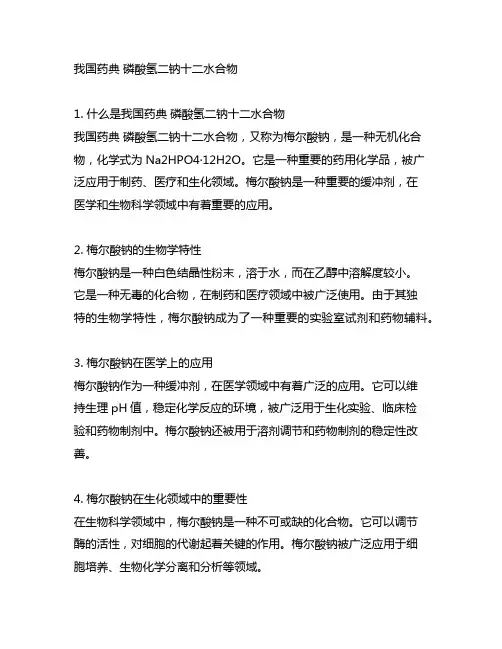 我国药典 磷酸氢二钠十二水合物

1. 什么是我国药典 磷酸氢二钠十二水合物
我国药典 磷酸氢二钠十二水合物，又称为梅尔酸钠，是一种无机化合物，化学式为 Na2HPO4·12H2O。它是一种重要的药用化学品，被广泛应用于制药、医疗和生化领域。梅尔酸钠是一种重要的缓冲剂，在医学和生物科学领域中有着重要的应用。

2. 梅尔酸钠的生物学特性
梅尔酸钠是一种白色结晶性粉末，溶于水，而在乙醇中溶解度较小。它是一种无毒的化合物，在制药和医疗领域中被广泛使用。由于其独特的生物学特性，梅尔酸钠成为了一种重要的实验室试剂和药物辅料。

3. 梅尔酸钠在医学上的应用
梅尔酸钠作为一种缓冲剂，在医学领域中有着广泛的应用。它可以维持生理 pH 值，稳定化学反应的环境，被广泛用于生化实验、临床检验和药物制剂中。梅尔酸钠还被用于溶剂调节和药物制剂的稳定性改善。

4. 梅尔酸钠在生化领域中的重要性
在生物科学领域中，梅尔酸钠是一种不可或缺的化合物。它可以调节酶的活性，对细胞的代谢起着关键的作用。梅尔酸钠被广泛应用于细胞培养、生物化学分离和分析等领域。